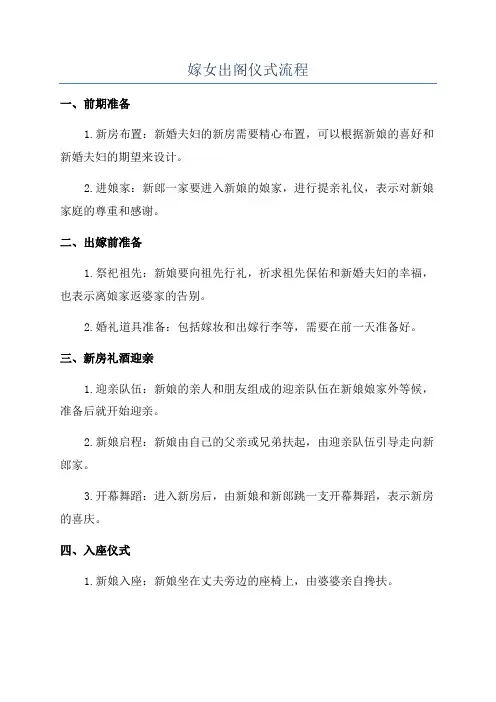 嫁女出阁仪式流程

一、前期准备

1.新房布置：新婚夫妇的新房需要精心布置，可以根据新娘的喜好和新婚夫妇的期望来设计。

2.进娘家：新郎一家要进入新娘的娘家，进行提亲礼仪，表示对新娘家庭的尊重和感谢。

二、出嫁前准备

1.祭祀祖先：新娘要向祖先行礼，祈求祖先保佑和新婚夫妇的幸福，也表示离娘家返婆家的告别。

2.婚礼道具准备：包括嫁妆和出嫁行李等，需要在前一天准备好。

三、新房礼酒迎亲

1.迎亲队伍：新娘的亲人和朋友组成的迎亲队伍在新娘娘家外等候，准备后就开始迎亲。

2.新娘启程：新娘由自己的父亲或兄弟扶起，由迎亲队伍引导走向新郎家。

3.开幕舞蹈：进入新房后，由新娘和新郎跳一支开幕舞蹈，表示新房的喜庆。

四、入座仪式

1.新娘入座：新娘坐在丈夫旁边的座椅上，由婆婆亲自搀扶。